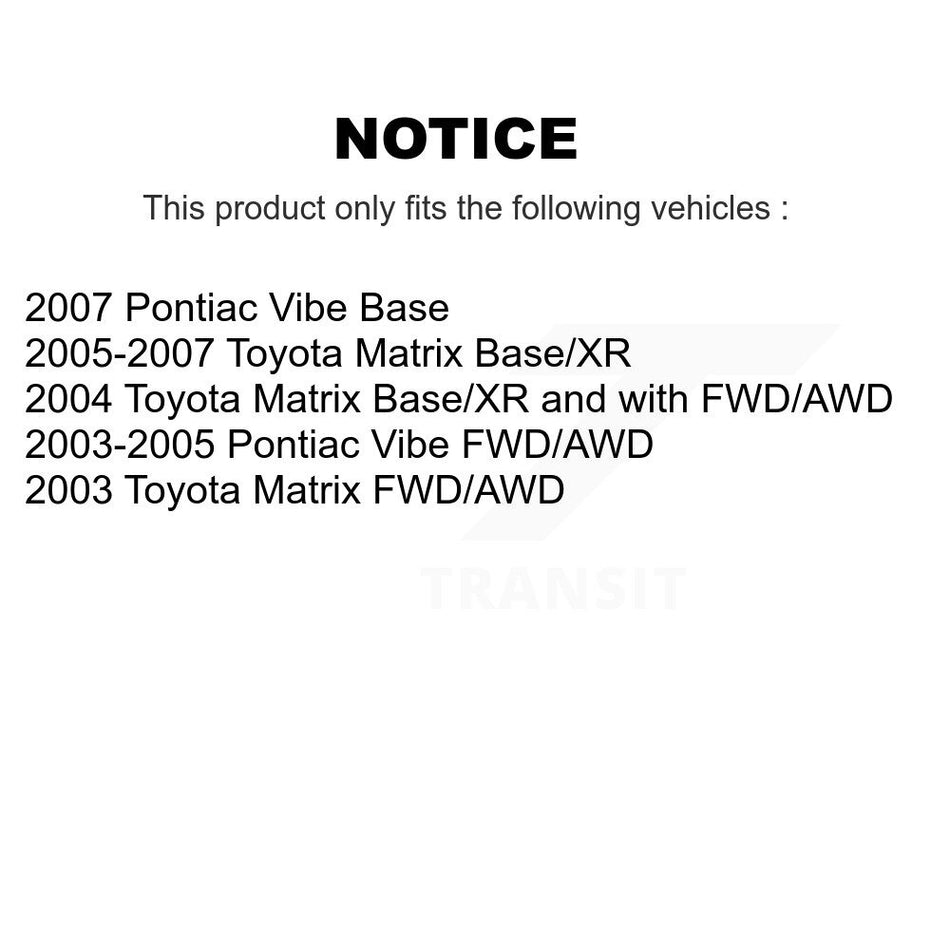 NOTICE

This product only fits the following vehicles :

2007 Pontiac Vibe Base
2005-2007 Toyota Matrix Base/XR
2004 Toyota Matrix Base/XR and with FWD/AWD
2003-2005 Pontiac Vibe FWD/AWD
2003 Toyota Matrix FWD/AWD

TRANSIT